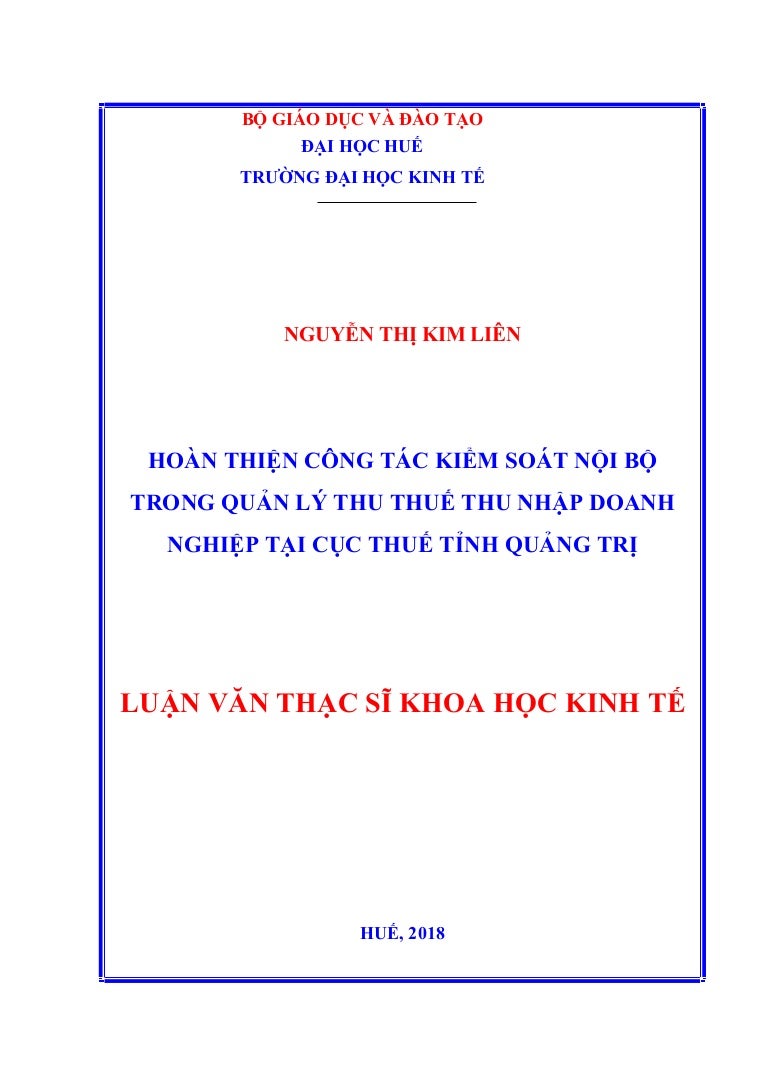 BỘ GIÁO DỤC VÀ ĐÀO TẠO
ĐẠI HỌC HUẾ
TRƯỜNG ĐẠI HỌC KINH TẾ

NGUYỄN THỊ KIM LIÊN

HOÀN THIỆN CÔNG TÁC KIỂM SOÁT NỘI BỘ TRONG QUẢN LÝ THU THUẾ THU NHẬP DOANH NGHIỆP TẠI CỤC THUẾ TỈNH QUẢNG TRỊ

LUẬN VĂN THẠC SĨ KHOA HỌC KINH TẾ

HUẾ, 2018